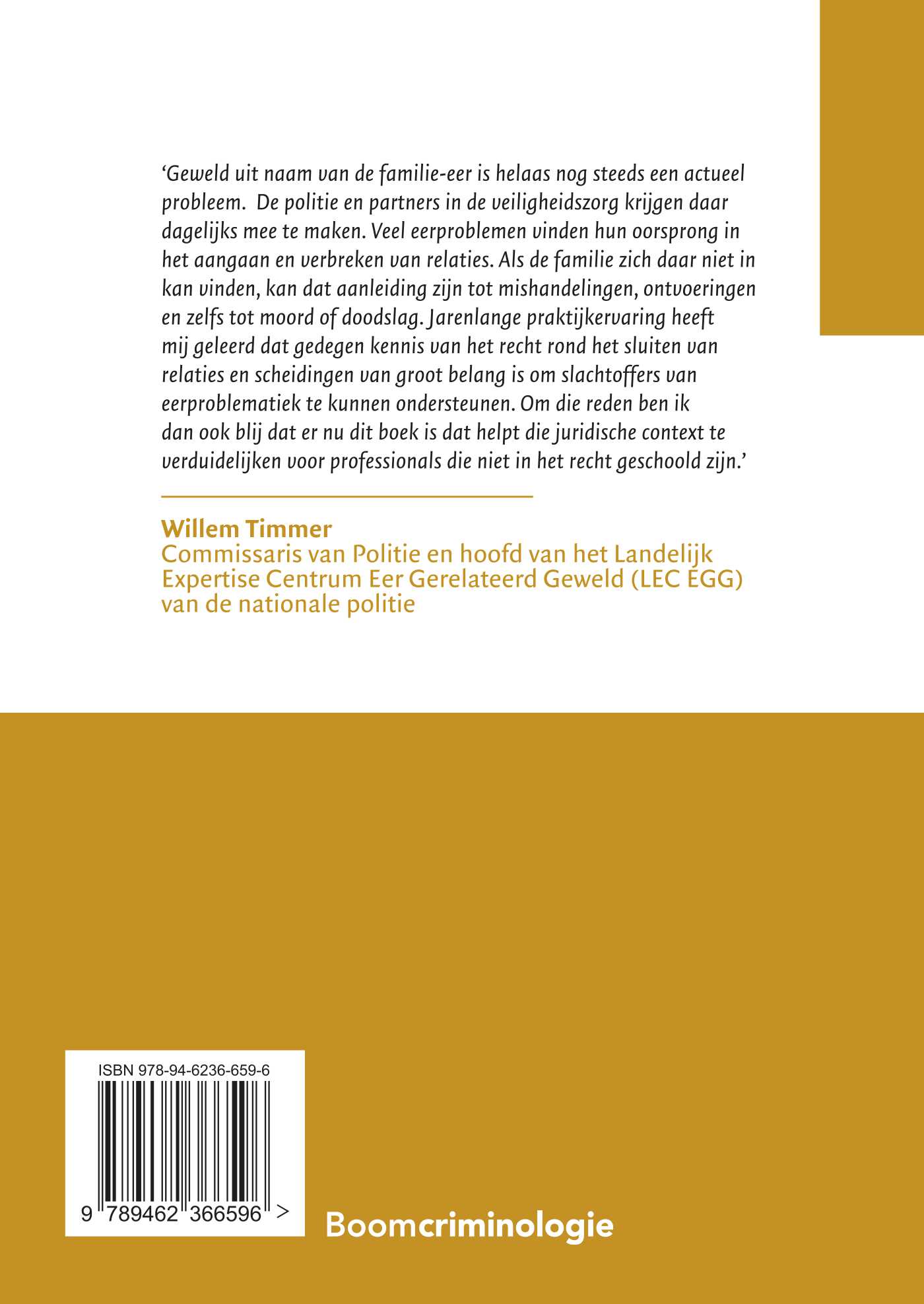 'Geweld uit naam van de familie-eer is helaas nog steeds een actueel probleem.  De politie en partners in de veiligheidszorg krijgen daar dagelijks mee te maken. Veel eerproblemen vinden hun oorsprong in het aangaan en verbreken van relaties. Als de familie zich daar niet in kan vinden, kan dat aanleiding zijn tot mishandelingen, ontvoeringen en zelfs tot moord of doodslag. Jarenlange praktijkervaring heeft mij geleerd dat gedegen kennis van het recht rond het sluiten van relaties en scheidingen van groot belang is om slachtoffers van eerproblematiek te kunnen ondersteunen. Om die reden ben ik dan ook blij dat er nu dit boek is dat helpt die juridische context te verduidelijken voor professionals die niet in het recht geschoold zijn.'

Willem Timmer
Commissaris van Politie en hoofd van het Landelijk Expertise Centrum Eer Gerelateerd Geweld (LEC EGG) van de nationale politie

ISBN 978-94-6236-659-6

9 789462 366596 >

Boomcriminologie